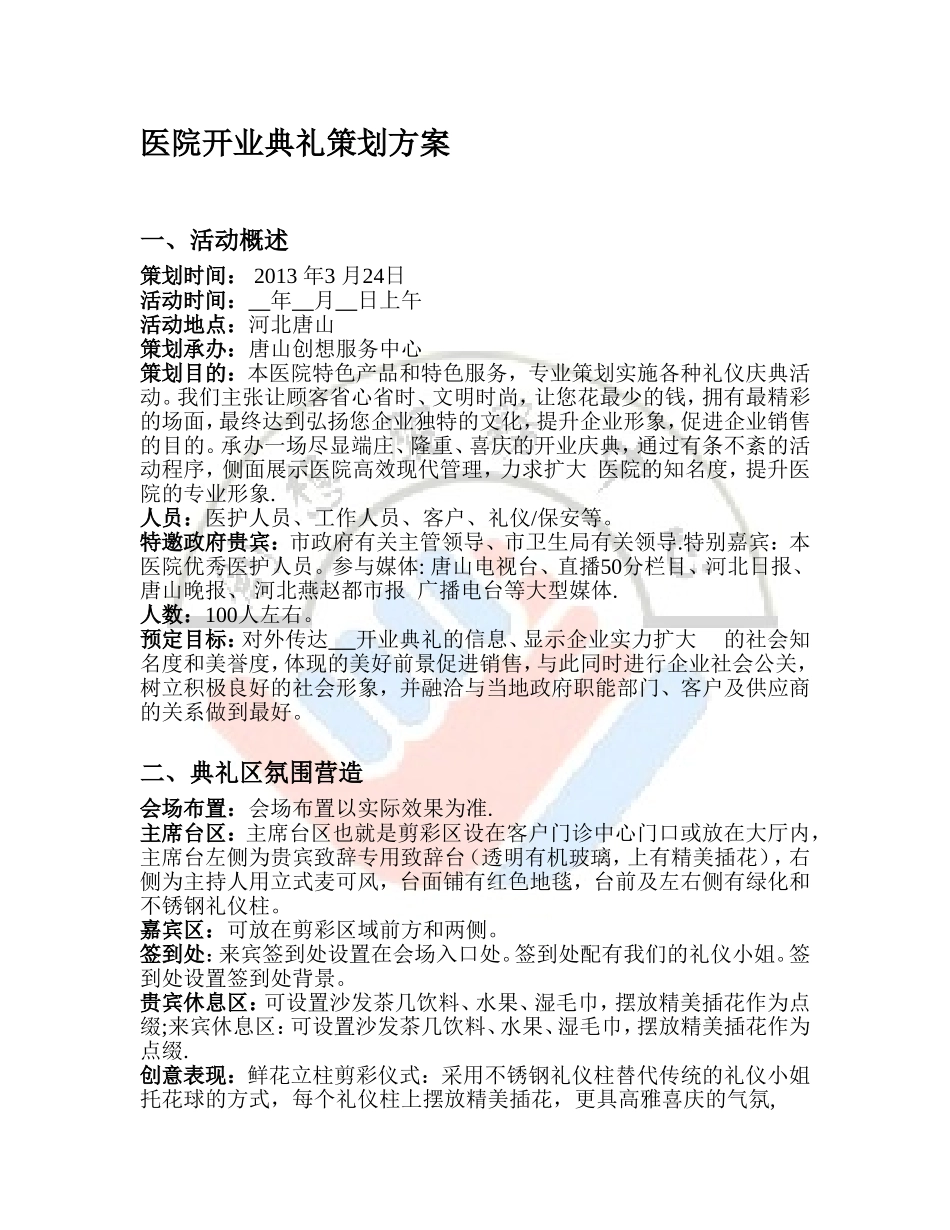 医院开业典礼策划方案

一、活动概述

策划时间： 2013 年3 月24日
活动时间：__年__月__日上午
活动地点：河北唐山
策划承办：唐山创想服务中心
策划目的：本医院特色产品和特色服务，专业策划实施各种礼仪庆典活动。我们主张让顾客省心省时、文明时尚，让您花最少的钱，拥有最精彩的场面，最终达到弘扬您企业独特的文化，提升企业形象，促进企业销售的目的。承办一场尽显端庄、隆重、喜庆的开业庆典，通过有条不紊的活动程序，侧面展示医院高效现代管理，力求扩大 医院的知名度，提升医院的专业形象.
人员：医护人员、工作人员、客户、礼仪/保安等。
特邀政府贵宾：市政府有关主管领导、市卫生局有关领导.特别嘉宾：本医院优秀医护人员。参与媒体: 唐山电视台、直播50分栏目、河北日报、唐山晚报、河北燕赵都市报 广播电台等大型媒体.
人数：100人左右。
预定目标：对外传达___开业典礼的信息、显示企业实力扩大 的社会知名度和美誉度，体现的美好前景促进销售，与此同时进行企业社会公关，树立积极良好的社会形象，并融洽与当地政府职能部门、客户及供应商的关系做到最好。

二、典礼区氛围营造

会场布置：会场布置以实际效果为准.
主席台区：主席台区也就是剪彩区设在客户门诊中心门口或放在大厅内，主席台左侧为贵宾致辞专用致辞台（透明有机玻璃，上有精美插花），右侧为主持人用立式麦可风，台面铺有红色地毯，台前及左右侧有绿化和不锈钢礼仪柱。
嘉宾区：可放在剪彩区域前方和两侧。
签到处：来宾签到处设置在会场入口处。签到处配有我们的礼仪小姐。签到处设置签到处背景。
贵宾休息区：可设置沙发茶几饮料、水果、湿毛巾，摆放精美插花作为点缀;来宾休息区：可设置沙发茶几饮料、水果、湿毛巾，摆放精美插花作为点缀.
创意表现：鲜花立柱剪彩仪式：采用不锈钢礼仪柱替代传统的礼仪小姐托花球的方式，每个礼仪柱上摆放精美插花，更具高雅喜庆的气氛,